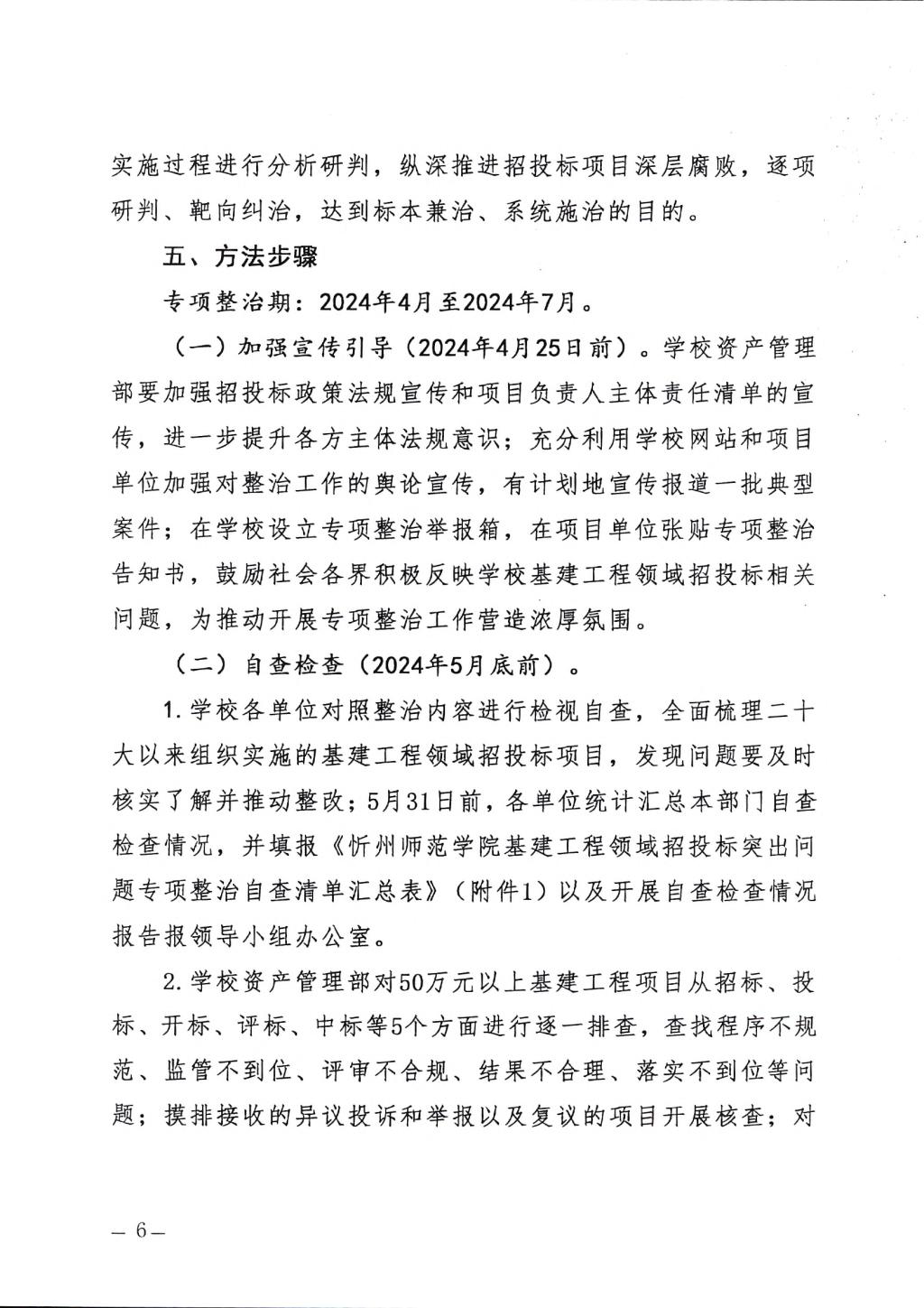 实施过程进行分析研判，纵深推进招投标项目深层腐败，逐项研判、靶向纠治，达到标本兼治、系统施治的目的。

五、方法步骤

专项整治期：2024年4月至2024年7月。

（一）加强宣传引导（2024年4月25日前）。学校资产管理部要加强招投标政策法规宣传和项目负责人主体责任清单的宣传，进一步提升各方主体法规意识；充分利用学校网站和项目单位加强对整治工作的舆论宣传，有计划地宣传报道一批典型案件；在学校设立专项整治举报箱，在项目单位张贴专项整治告知书，鼓励社会各界积极反映学校基建工程领域招投标相关问题，为推动开展专项整治工作营造浓厚氛围。

（二）自查检查（2024年5月底前）。

1.学校各单位对照整治内容进行检视自查，全面梳理二十大以来组织实施的基建工程领域招投标项目，发现问题要及时核实了解并推动整改；5月31日前，各单位统计汇总本部门自查检查情况，并填报《忻州师范学院基建工程领域招投标突出问题专项整治自查清单汇总表》（附件1）以及开展自查检查情况报告报领导小组办公室。

2.学校资产管理部对50万元以上基建工程项目从招标、投标、开标、评标、中标等5个方面进行逐一排查，查找程序不规范、监管不到位、评审不合规、结果不合理、落实不到位等问题；摸排接收的异议投诉和举报以及复议的项目开展核查；对

— 6 —